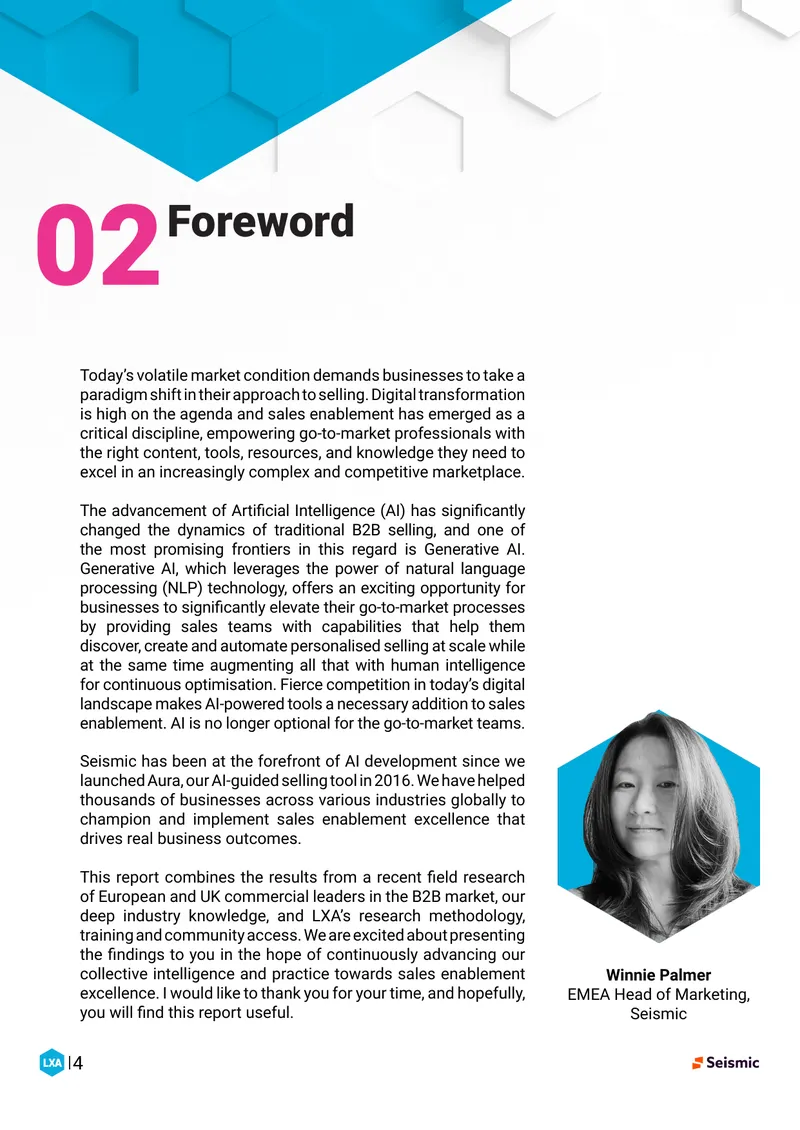 02 Foreword

Today's volatile market condition demands businesses to take a paradigm shift in their approach to selling. Digital transformation is high on the agenda and sales enablement has emerged as a critical discipline, empowering go-to-market professionals with the right content, tools, resources, and knowledge they need to excel in an increasingly complex and competitive marketplace.

The advancement of Artificial Intelligence (AI) has significantly changed the dynamics of traditional B2B selling, and one of the most promising frontiers in this regard is Generative AI. Generative AI, which leverages the power of natural language processing (NLP) technology, offers an exciting opportunity for businesses to significantly elevate their go-to-market processes by providing sales teams with capabilities that help them discover, create and automate personalised selling at scale while at the same time augmenting all that with human intelligence for continuous optimisation. Fierce competition in today's digital landscape makes AI-powered tools a necessary addition to sales enablement. AI is no longer optional for the go-to-market teams.

Seismic has been at the forefront of AI development since we launched Aura, our AI-guided selling tool in 2016. We have helped thousands of businesses across various industries globally to champion and implement sales enablement excellence that drives real business outcomes.

This report combines the results from a recent field research of European and UK commercial leaders in the B2B market, our deep industry knowledge, and LXA's research methodology, training and community access. We are excited about presenting the findings to you in the hope of continuously advancing our collective intelligence and practice towards sales enablement excellence. I would like to thank you for your time, and hopefully, you will find this report useful.

Winnie Palmer
EMEA Head of Marketing,
Seismic

LXA |4

Seismic